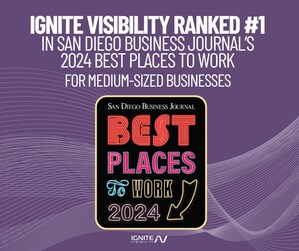 IGNITE VISIBILITY RANKED #1
IN SAN DIEGO BUSINESS JOURNAL'S
2024 BEST PLACES TO WORK
FOR MEDIUM-SIZED BUSINESSES

SAN DIEGO BUSINESS JOURNAL
BEST
PLACES
TO WORK
2024

IGNITE VISIBILITY